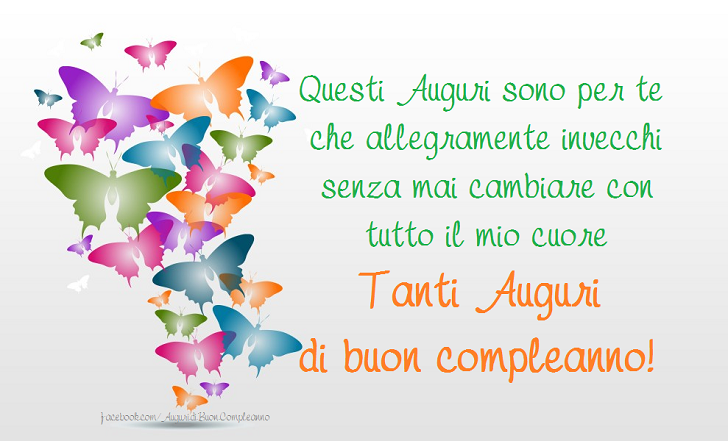 Questi Auguri sono per te che allegramente invecchi senza mai cambiare con tutto il mio cuore

Tanti Auguri di buon compleanno!

facebook.com/AuguridiBuonCompleanno